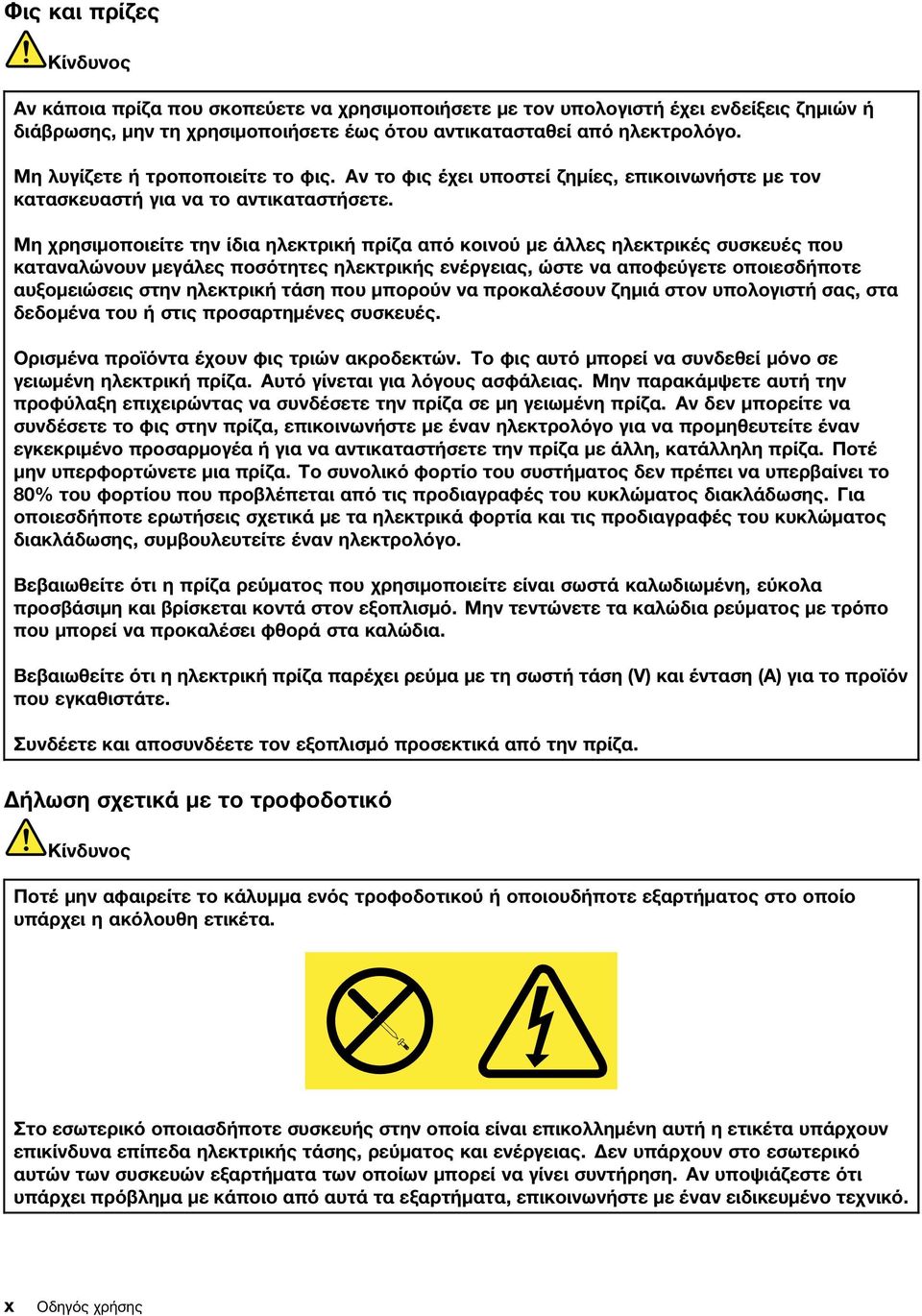 Φις και πρίζες

Κίνδυνος

Αν κάποια πρίζα που σκοπεύετε να χρησιμοποιήσετε με τον υπολογιστή έχει ενδείξεις ζημιών ή διάβρωσης, μην τη χρησιμοποιήσετε έως ότου αντικατασταθεί από ηλεκτρολόγο.

Μη λυγίζετε ή τροποποιείτε το φις. Αν το φις έχει υποστεί ζημίες, επικοινωνήστε με τον κατασκευαστή για να το αντικαταστήσετε.

Μη χρησιμοποιείτε την ίδια ηλεκτρική πρίζα από κοινού με άλλες ηλεκτρικές συσκευές που καταναλώνουν μεγάλες ποσότητες ηλεκτρικής ενέργειας, ώστε να αποφεύγετε οποιεσδήποτε αυξομειώσεις στην ηλεκτρική τάση που μπορούν να προκαλέσουν ζημιά στον υπολογιστή σας, στα δεδομένα του ή στις προσαρτημένες συσκευές.

Ορισμένα προϊόντα έχουν φις τριών ακροδεκτών. Το φις αυτό μπορεί να συνδεθεί μόνο σε γειωμένη ηλεκτρική πρίζα. Αυτό γίνεται για λόγους ασφάλειας. Μην παρακάμψετε αυτή την προφύλαξη επιχειρώντας να συνδέσετε την πρίζα σε μη γειωμένη πρίζα. Αν δεν μπορείτε να συνδέσετε το φις στην πρίζα, επικοινωνήστε με έναν ηλεκτρολόγο για να προμηθευτείτε έναν εγκεκριμένο προσαρμογέα ή για να αντικαταστήσετε την πρίζα με άλλη, κατάλληλη πρίζα. Ποτέ μην υπερφορτώνετε μια πρίζα. Το συνολικό φορτίο του συστήματος δεν πρέπει να υπερβαίνει το 80% του φορτίου που προβλέπεται από τις προδιαγραφές του κυκλώματος διακλάδωσης. Για οποιεσδήποτε ερωτήσεις σχετικά με τα ηλεκτρικά φορτία και τις προδιαγραφές του κυκλώματος διακλάδωσης, συμβουλευτείτε έναν ηλεκτρολόγο.

Βεβαιωθείτε ότι η πρίζα ρεύματος που χρησιμοποιείτε είναι σωστά καλωδιωμένη, εύκολα προσβάσιμη και βρίσκεται κοντά στον εξοπλισμό. Μην τεντώνετε τα καλώδια ρεύματος με τρόπο που μπορεί να προκαλέσει φθορά στα καλώδια.

Βεβαιωθείτε ότι η ηλεκτρική πρίζα παρέχει ρεύμα με τη σωστή τάση (V) και ένταση (A) για το προϊόν που εγκαθιστάτε.

Συνδέετε και αποσυνδέετε τον εξοπλισμό προσεκτικά από την πρίζα.

Δήλωση σχετικά με το τροφοδοτικό

Κίνδυνος

Ποτέ μην αφαιρείτε το κάλυμμα ενός τροφοδοτικού ή οποιουδήποτε εξαρτήματος στο οποίο υπάρχει η ακόλουθη ετικέτα.

Στο εσωτερικό οποιασδήποτε συσκευής στην οποία είναι επικολλημένη αυτή η ετικέτα υπάρχουν επικίνδυνα επίπεδα ηλεκτρικής τάσης, ρεύματος και ενέργειας. Δεν υπάρχουν στο εσωτερικό αυτών των συσκευών εξαρτήματα των οποίων μπορεί να γίνει συντήρηση. Αν υποψιάζεστε ότι υπάρχει πρόβλημα με κάποιο από αυτά τα εξαρτήματα, επικοινωνήστε με έναν ειδικευμένο τεχνικό.

x Οδηγός χρήσης